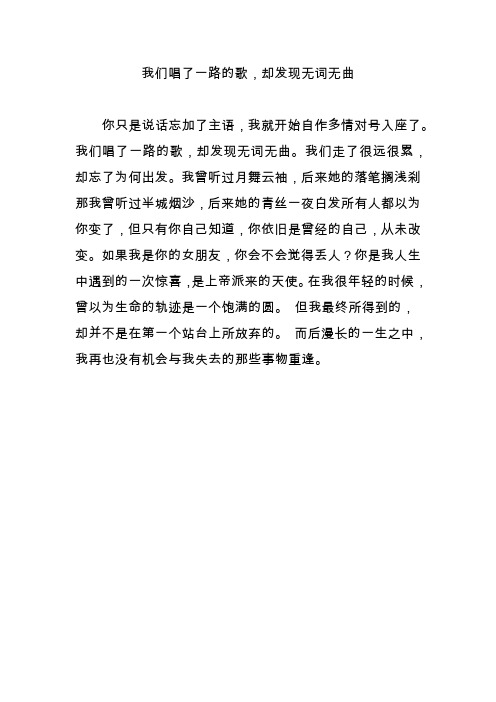 我们唱了一路的歌，却发现无词无曲

你只是说话忘加了主语，我就开始自作多情对号入座了。我们唱了一路的歌，却发现无词无曲。我们走了很远很累，却忘了为何出发。我曾听过月舞云袖，后来她的落笔搁浅刹那我曾听过半城烟沙，后来她的青丝一夜白发所有人都以为你变了，但只有你自己知道，你依旧是曾经的自己，从未改变。如果我是你的女朋友，你会不会觉得丢人？你是我人生中遇到的一次惊喜，是上帝派来的天使。在我很年轻的时候，曾以为生命的轨迹是一个饱满的圆。 但我最终所得到的，却并不是在第一个站台上所放弃的。 而后漫长的一生之中，我再也没有机会与我失去的那些事物重逢。